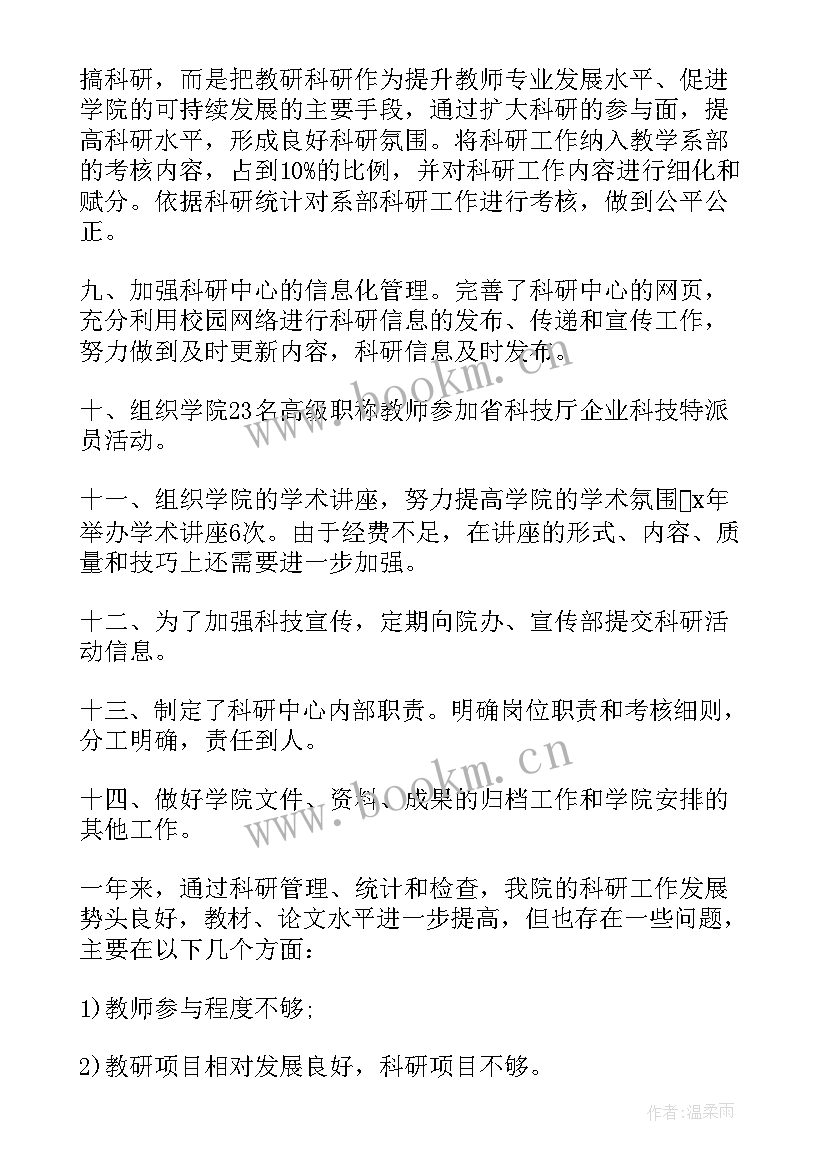 搞科研，而是把教研科研作为提升教师专业发展水平、促进学院的可持续发展的主要手段，通过扩大科研的参与面，提高科研水平，形成良好科研氛围。将科研工作纳入教学系部的考核内容，占到10%的比例，并对科研工作内容进行细化和赋分。依据科研统计对系部科研工作进行考核，做到公平公正。

九、加强科研中心的信息化管理。完善了科研中心的网页，充分利用校园网络进行科研信息的发布、传递和宣传工作，努力做到及时更新内容，科研信息及时发布。

十、组织学院23名高级职称教师参加省科技厅企业科技特派员活动。

十一、组织学院的学术讲座，努力提高学院的学术氛围x年举办学术讲座6次。由于经费不足，在讲座的形式、内容、质量和技巧上还需要进一步加强。

十二、为了加强科技宣传，定期向院办、宣传部提交科研活动信息。

十三、制定了科研中心内部职责。明确岗位职责和考核细则，分工明确，责任到人。

十四、做好学院文件、资料、成果的归档工作和学院安排的其他工作。

一年来，通过科研管理、统计和检查，我院的科研工作发展势头良好，教材、论文水平进一步提高，但也存在一些问题，主要在以下几个方面：

1)教师参与程度不够;

2)教研项目相对发展良好，科研项目不够。

www.bookm.cn

www.bookm.cn

作者:温柔雨